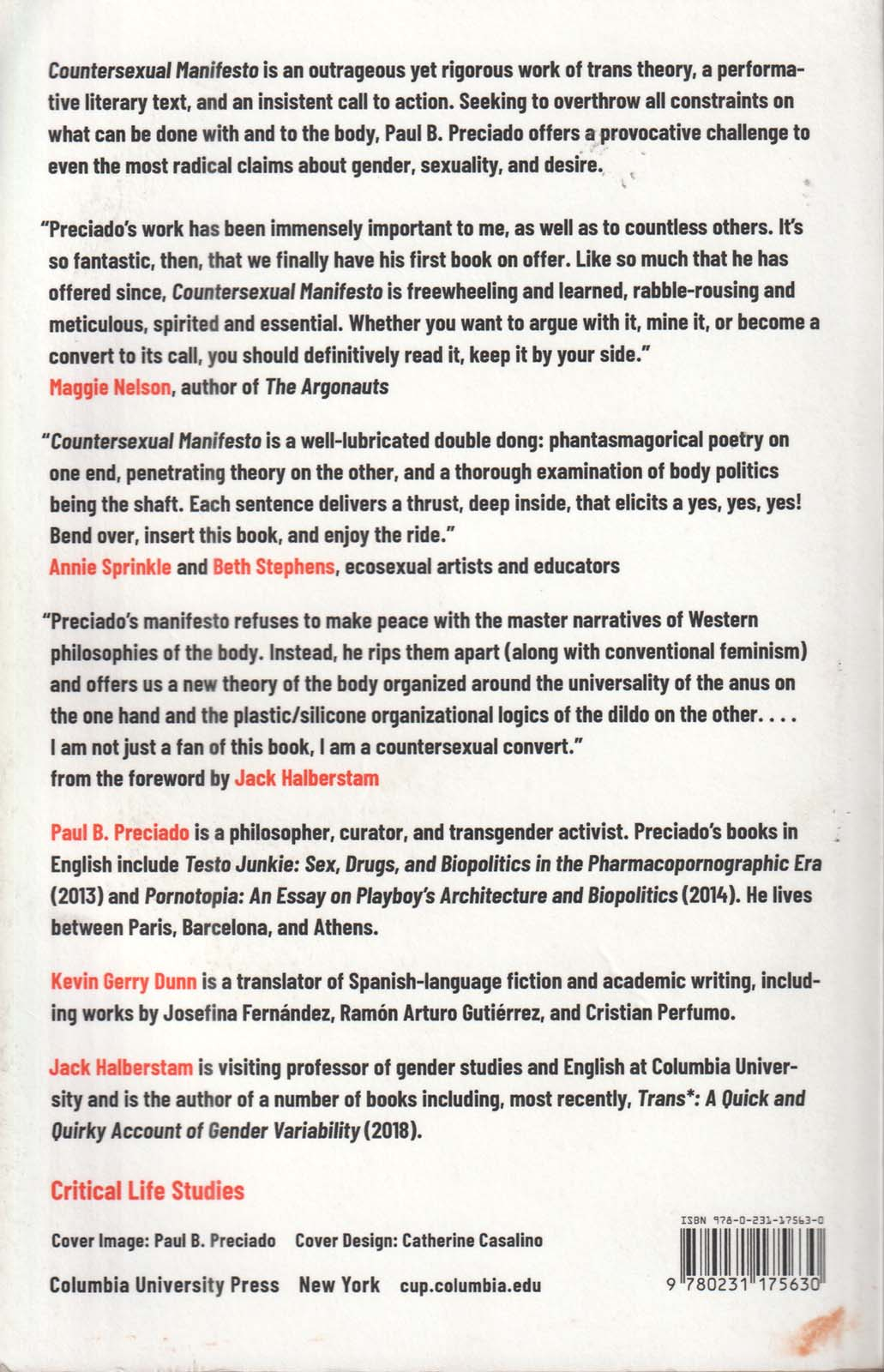 Countersexual Manifesto is an outrageous yet rigorous work of trans theory, a performative literary text, and an insistent call to action. Seeking to overthrow all constraints on what can be done with and to the body, Paul B. Preciado offers a provocative challenge to even the most radical claims about gender, sexuality, and desire.

"Preciado's work has been immensely important to me, as well as to countless others. It's so fantastic, then, that we finally have his first book on offer. Like so much that he has offered since, Countersexual Manifesto is freewheeling and learned, rabble-rousing and meticulous, spirited and essential. Whether you want to argue with it, mine it, or become a convert to its call, you should definitively read it, keep it by your side."
Maggie Nelson, author of The Argonauts

"Countersexual Manifesto is a well-lubricated double dong: phantasmagorical poetry on one end, penetrating theory on the other, and a thorough examination of body politics being the shaft. Each sentence delivers a thrust, deep inside, that elicits a yes, yes, yes! Bend over, insert this book, and enjoy the ride."
Annie Sprinkle and Beth Stephens, ecosexual artists and educators

"Preciado's manifesto refuses to make peace with the master narratives of Western philosophies of the body. Instead, he rips them apart (along with conventional feminism) and offers us a new theory of the body organized around the universality of the anus on the one hand and the plastic/silicone organizational logics of the dildo on the other. . . . I am not just a fan of this book, I am a countersexual convert."
from the foreword by Jack Halberstam

Paul B. Preciado is a philosopher, curator, and transgender activist. Preciado's books in English include Testo Junkie: Sex, Drugs, and Biopolitics in the Pharmacopornographic Era (2013) and Pornotopia: An Essay on Playboy's Architecture and Biopolitics (2014). He lives between Paris, Barcelona, and Athens.

Kevin Gerry Dunn is a translator of Spanish-language fiction and academic writing, including works by Josefina Fernández, Ramón Arturo Gutiérrez, and Cristian Perfumo.

Jack Halberstam is visiting professor of gender studies and English at Columbia University and is the author of a number of books including, most recently, Trans*: A Quick and Quirky Account of Gender Variability (2018).

Critical Life Studies

Cover Image: Paul B. Preciado Cover Design: Catherine Casalino

Columbia University Press New York cup.columbia.edu

ISBN 978-0-231-17563-0

9 780231 175630